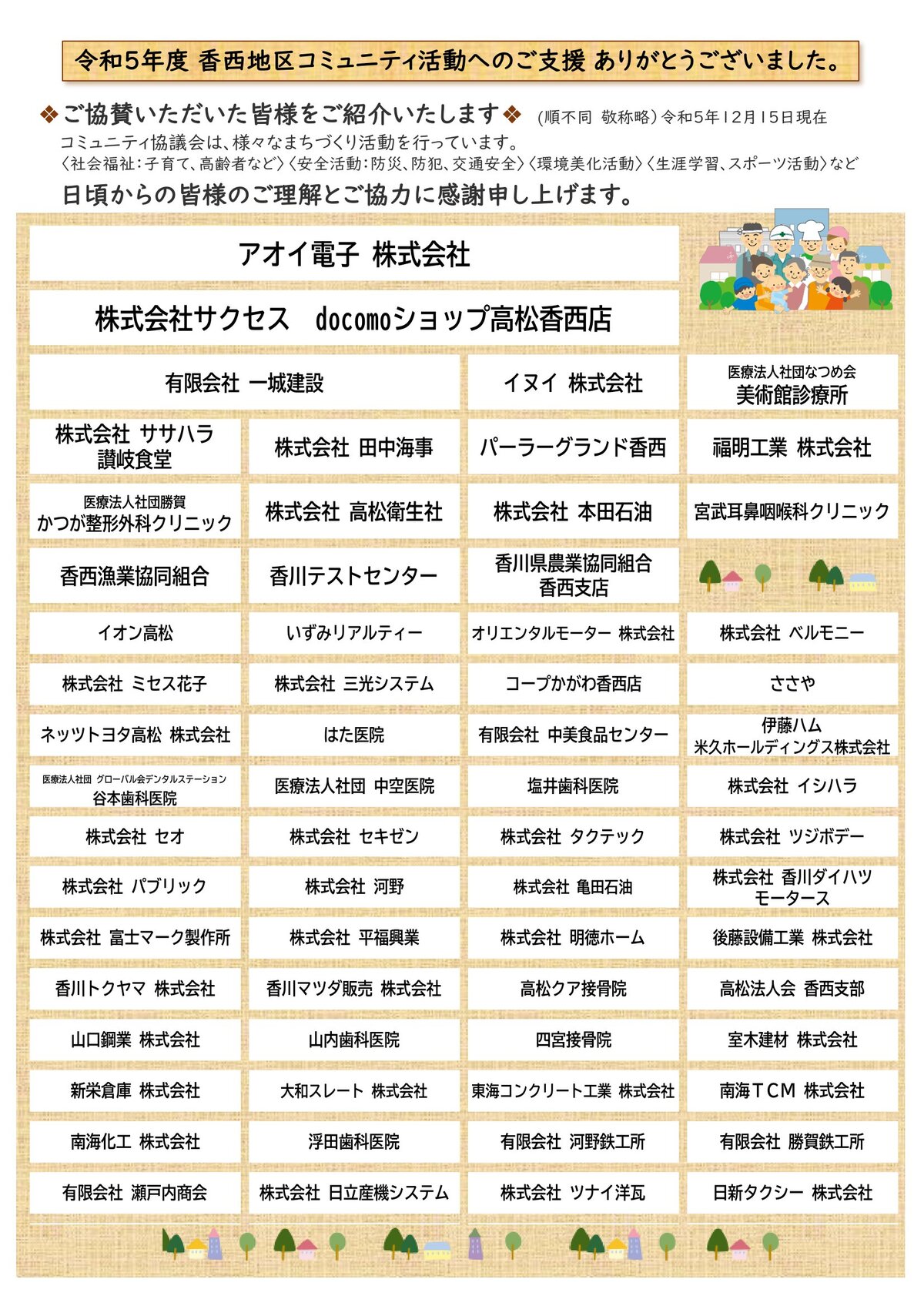 令和5年度 香西地区コミュニティ活動へのご支援 ありがとうございました。

❖ご協賛いただいた皆様をご紹介いたします❖ (順不同 敬称略)令和5年12月15日現在

コミュニティ協議会は、様々なまちづくり活動を行っています。
〈社会福祉:子育て、高齢者など〉〈安全活動:防災、防犯、交通安全〉〈環境美化活動〉〈生涯学習、スポーツ活動〉など

日頃からの皆様のご理解とご協力に感謝申し上げます。

アオイ電子 株式会社

株式会社サクセス docomoショップ高松香西店

有限会社 一城建設

イヌイ 株式会社

医療法人社団なつめ会 美術館診療所

株式会社 ササハラ 讃岐食堂

株式会社 田中海事

パーラーグランド香西

福明工業 株式会社

医療法人社団勝賀 かつが整形外科クリニック

株式会社 高松衛生社

株式会社 本田石油

宮武耳鼻咽喉科クリニック

香西漁業協同組合

香川テストセンター

香川県農業協同組合 香西支店

イオン高松

いずみリアルティー

オリエンタルモーター 株式会社

株式会社 ベルモニー

株式会社 ミセス花子

株式会社 三光システム

コープかがわ香西店

ささや

ネッツトヨタ高松 株式会社

はた医院

有限会社 中美食品センター

伊藤ハム 米久ホールディングス株式会社

医療法人社団 グローバル会デンタルステーション 谷本歯科医院

医療法人社団 中空医院

塩井歯科医院

株式会社 イシハラ

株式会社 セオ

株式会社 セキゼン

株式会社 タクテック

株式会社 ツジボデー

株式会社 パブリック

株式会社 河野

株式会社 亀田石油

株式会社 香川ダイハツ モータース

株式会社 富士マーク製作所

株式会社 平福興業

株式会社 明徳ホーム

後藤設備工業 株式会社

香川トクヤマ 株式会社

香川マツダ販売 株式会社

高松クア接骨院

高松法人会 香西支部

山口鋼業 株式会社

山内歯科医院

四宮接骨院

室木建材 株式会社

新栄倉庫 株式会社

大和スレート 株式会社

東海コンクリート工業 株式会社

南海TCM 株式会社

南海化工 株式会社

浮田歯科医院

有限会社 河野鉄工所

有限会社 勝賀鉄工所

有限会社 瀬戸内商会

株式会社 日立産機システム

株式会社 ツナイ洋瓦

日新タクシー 株式会社